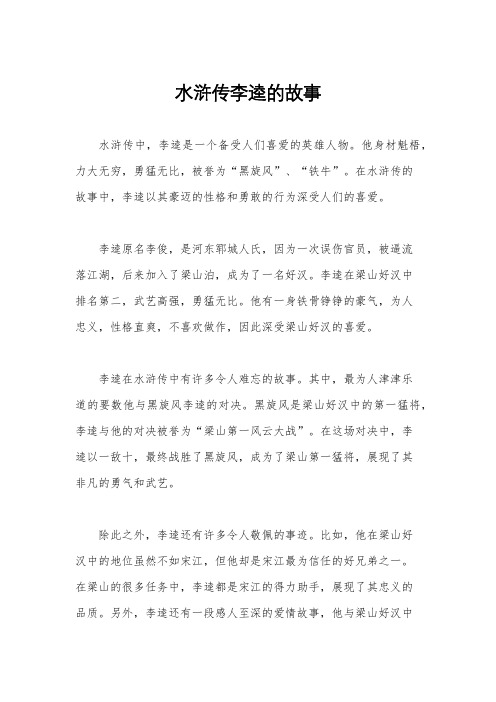 水浒传李逵的故事

水浒传中，李逵是一个备受人们喜爱的英雄人物。他身材魁梧，力大无穷，勇猛无比，被誉为“黑旋风”、“铁牛”。在水浒传的故事中，李逵以其豪迈的性格和勇敢的行为深受人们的喜爱。

李逵原名李俊，是河东郓城人氏，因为一次误伤官员，被逼流落江湖，后来加入了梁山泊，成为了一名好汉。李逵在梁山好汉中排名第二，武艺高强，勇猛无比。他有一身铁骨铮铮的豪气，为人忠义，性格直爽，不喜欢做作，因此深受梁山好汉的喜爱。

李逵在水浒传中有许多令人难忘的故事。其中，最为人津津乐道的要数他与黑旋风李逵的对决。黑旋风是梁山好汉中的第一猛将，李逵与他的对决被誉为“梁山第一风云大战”。在这场对决中，李逵以一敌十，最终战胜了黑旋风，成为了梁山第一猛将，展现了其非凡的勇气和武艺。

除此之外，李逵还有许多令人敬佩的事迹。比如，他在梁山好汉中的地位虽然不如宋江，但他却是宋江最为信任的好兄弟之一。在梁山的很多任务中，李逵都是宋江的得力助手，展现了其忠义的品质。另外，李逵还有一段感人至深的爱情故事，他与梁山好汉中